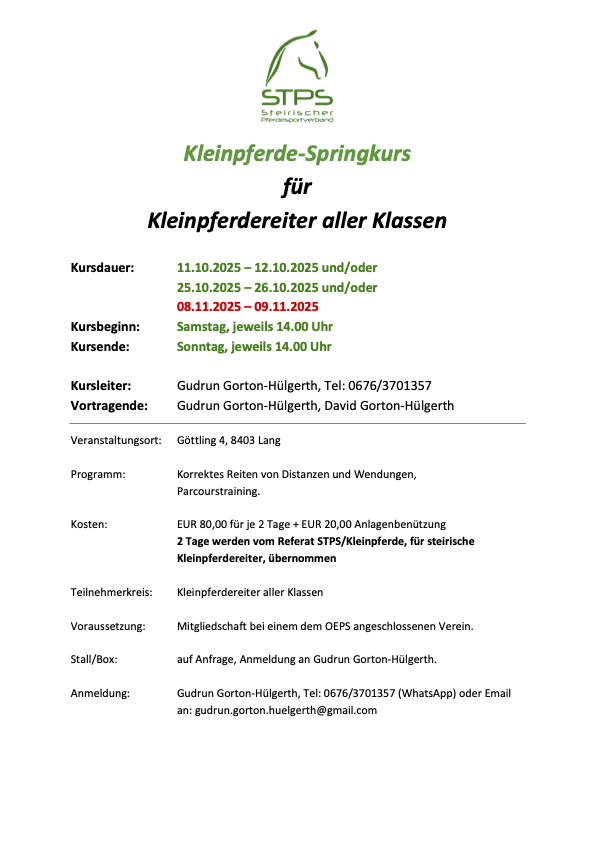 STPS
Steirischer
Pferdesportverband

Kleinpferde-Springkurs
für
Kleinpferdereiter aller Klassen

Kursdauer: 11.10.2025 – 12.10.2025 und/oder
25.10.2025 – 26.10.2025 und/oder
08.11.2025 – 09.11.2025
Kursbeginn: Samstag, jeweils 14.00 Uhr
Kursende: Sonntag, jeweils 14.00 Uhr

Kursleiter: Gudrun Gorton-Hülgerth, Tel: 0676/3701357
Vortragende: Gudrun Gorton-Hülgerth, David Gorton-Hülgerth

Veranstaltungsort: Göttling 4, 8403 Lang

Programm: Korrektes Reiten von Distanzen und Wendungen, Parcourstraining.

Kosten: EUR 80,00 für je 2 Tage + EUR 20,00 Anlagenbenützung
2 Tage werden vom Referat STPS/Kleinpferde, für steirische Kleinpferdereiter, übernommen

Teilnehmerkreis: Kleinpferdereiter aller Klassen

Voraussetzung: Mitgliedschaft bei einem dem OEPS angeschlossenen Verein.

Stall/Box: auf Anfrage, Anmeldung an Gudrun Gorton-Hülgerth.

Anmeldung: Gudrun Gorton-Hülgerth, Tel: 0676/3701357 (WhatsApp) oder Email an: gudrun.gorton.huelgerth@gmail.com